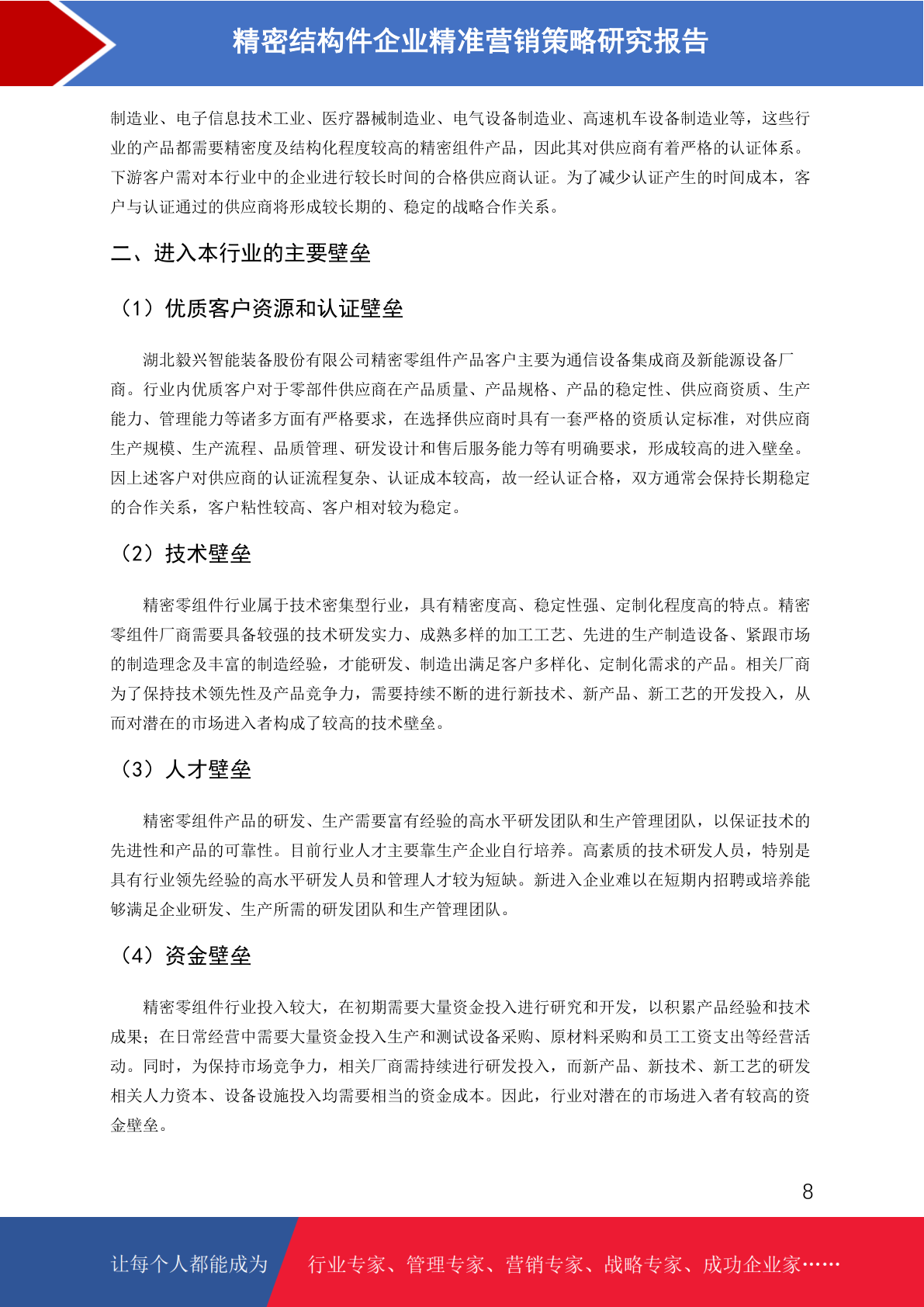 精密结构件企业精准营销策略研究报告

制造业、电子信息技术工业、医疗器械制造业、电气设备制造业、高速机车设备制造业等，这些行业的产品都需要精密度及结构化程度较高的精密组件产品，因此其对供应商有着严格的认证体系。下游客户需对本行业中的企业进行较长时间的合格供应商认证。为了减少认证产生的时间成本，客户与认证通过的供应商将形成较长期的、稳定的战略合作关系。

二、进入本行业的主要壁垒

（1）优质客户资源和认证壁垒

湖北毅兴智能装备股份有限公司精密零组件产品客户主要为通信设备集成商及新能源设备厂商。行业内优质客户对于零部件供应商在产品质量、产品规格、产品的稳定性、供应商资质、生产能力、管理能力等诸多方面有严格要求，在选择供应商时具有一套严格的资质认定标准，对供应商生产规模、生产流程、品质管理、研发设计和售后服务能力等有明确要求，形成较高的进入壁垒。因上述客户对供应商的认证流程复杂、认证成本较高，故一经认证合格，双方通常会保持长期稳定的合作关系，客户粘性较高、客户相对较为稳定。

（2）技术壁垒

精密零组件行业属于技术密集型行业，具有精密度高、稳定性强、定制化程度高的特点。精密零组件厂商需要具备较强的技术研发实力、成熟多样的加工工艺、先进的生产制造设备、紧跟市场的制造理念及丰富的制造经验，才能研发、制造出满足客户多样化、定制化需求的产品。相关厂商为了保持技术领先性及产品竞争力，需要持续不断的进行新技术、新产品、新工艺的开发投入，从而对潜在的市场进入者构成了较高的技术壁垒。

（3）人才壁垒

精密零组件产品的研发、生产需要富有经验的高水平研发团队和生产管理团队，以保证技术的先进性和产品的可靠性。目前行业人才主要靠生产企业自行培养。高素质的技术研发人员，特别是具有行业领先经验的高水平研发人员和管理人才较为短缺。新进入企业难以在短期内招聘或培养能够满足企业研发、生产所需的研发团队和生产管理团队。

（4）资金壁垒

精密零组件行业投入较大，在初期需要大量资金投入进行研究和开发，以积累产品经验和技术成果；在日常经营中需要大量资金投入生产和测试设备采购、原材料采购和员工工资支出等经营活动。同时，为保持市场竞争力，相关厂商需持续进行研发投入，而新产品、新技术、新工艺的研发相关人力资本、设备设施投入均需要相当的资金成本。因此，行业对潜在的市场进入者有较高的资金壁垒。

8

让每个人都能成为 行业专家、管理专家、营销专家、战略专家、成功企业家……